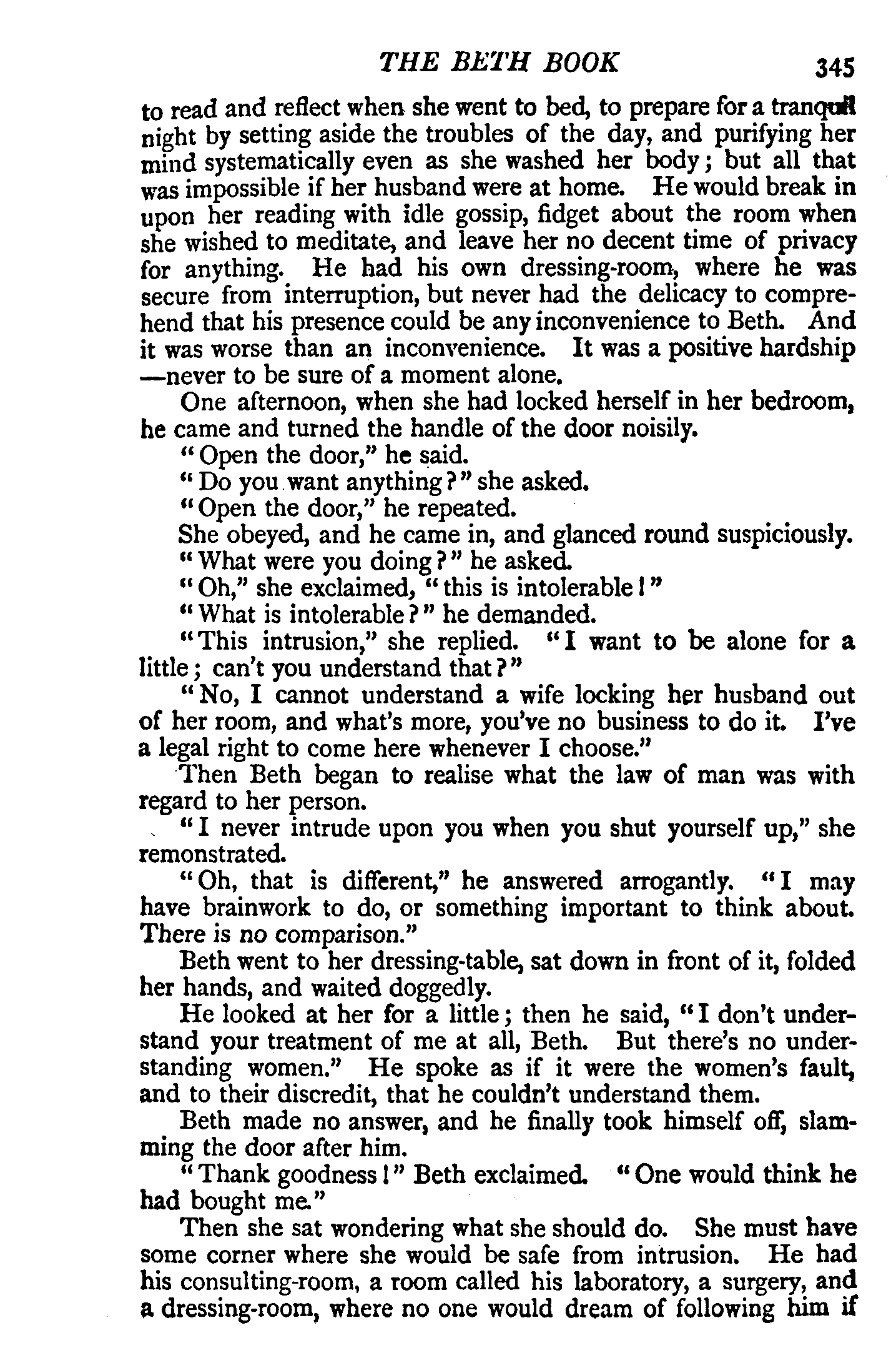 THE BETH BOOK 345

to read and reflect when she went to bed, to prepare for a tranquil night by setting aside the troubles of the day, and purifying her mind systematically even as she washed her body; but all that was impossible if her husband were at home. He would break in upon her reading with idle gossip, fidget about the room when she wished to meditate, and leave her no decent time of privacy for anything. He had his own dressing-room, where he was secure from interruption, but never had the delicacy to comprehend that his presence could be any inconvenience to Beth. And it was worse than an inconvenience. It was a positive hardship —never to be sure of a moment alone.

One afternoon, when she had locked herself in her bedroom, he came and turned the handle of the door noisily.

"Open the door," he said.

"Do you want anything?" she asked.

"Open the door," he repeated.

She obeyed, and he came in, and glanced round suspiciously.

"What were you doing?" he asked.

"Oh," she exclaimed, "this is intolerable!"

"What is intolerable?" he demanded.

"This intrusion," she replied. "I want to be alone for a little; can't you understand that?"

"No, I cannot understand a wife locking her husband out of her room, and what's more, you've no business to do it. I've a legal right to come here whenever I choose."

Then Beth began to realise what the law of man was with regard to her person.

"I never intrude upon you when you shut yourself up," she remonstrated.

"Oh, that is different," he answered arrogantly. "I may have brainwork to do, or something important to think about. There is no comparison."

Beth went to her dressing-table, sat down in front of it, folded her hands, and waited doggedly.

He looked at her for a little; then he said, "I don't understand your treatment of me at all, Beth. But there's no understanding women." He spoke as if it were the women's fault, and to their discredit, that he couldn't understand them.

Beth made no answer, and he finally took himself off, slamming the door after him.

"Thank goodness!" Beth exclaimed. "One would think he had bought me."

Then she sat wondering what she should do. She must have some corner where she would be safe from intrusion. He had his consulting-room, a room called his laboratory, a surgery, and a dressing-room, where no one would dream of following him if